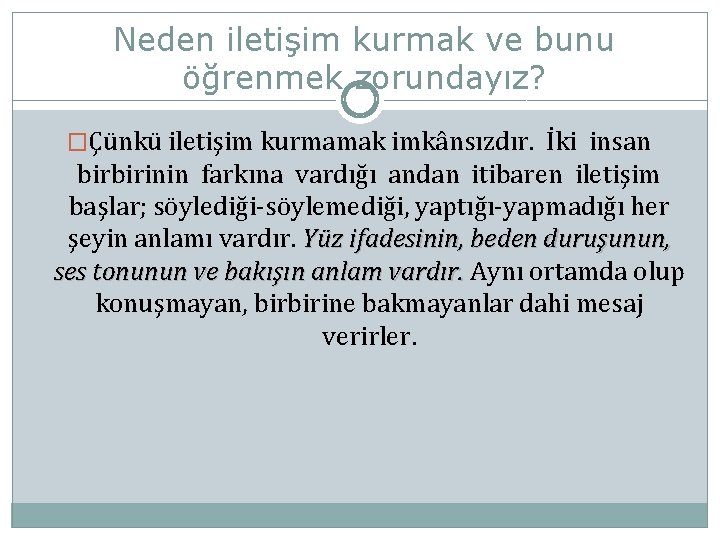 Neden iletişim kurmak ve bunu öğrenmek zorundayız?

Çünkü iletişim kurmamak imkânsızdır. İki insan birbirinin farkına vardığı andan itibaren iletişim başlar; söylediği-söylemediği, yaptığı-yapmadığı her şeyin anlamı vardır. Yüz ifadesinin, beden duruşunun, ses tonunun ve bakışın anlam vardır. Aynı ortamda olup konuşmayan, birbirine bakmayanlar dahi mesaj verirler.